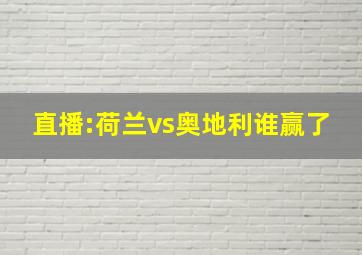 直播:荷兰vs奥地利谁赢了